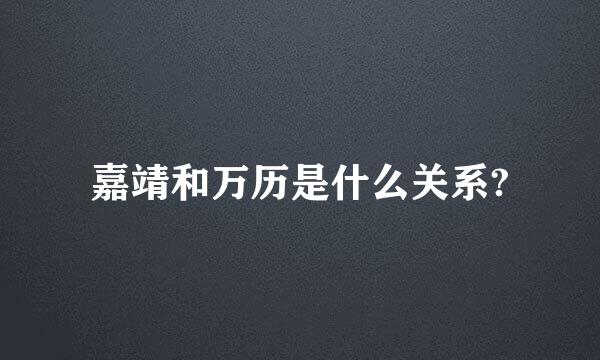 嘉靖和万历是什么关系?